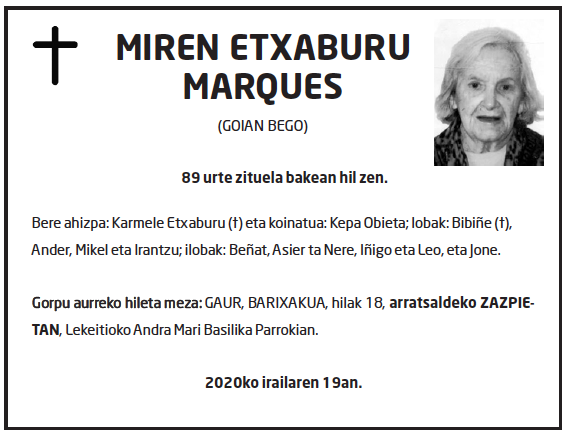 MIREN ETXABURU
MARQUES

(GOIAN BEGO)

89 urte zituela bakean hil zen.

Bere ahizpa: Karmele Etxaburu (†) eta koinatua: Kepa Obieta; lobak: Bibiñe (†), Ander, Mikel eta Irantzu; ilobak: Beñat, Asier ta Nere, Iñigo eta Leo, eta Jone.

Gorpu aurreko hileta meza: GAUR, BARIXAKUA, hilak 18, arratsaldeko ZAZPIETAN, Lekeitioko Andra Mari Basilika Parrokian.

2020ko irailaren 19an.